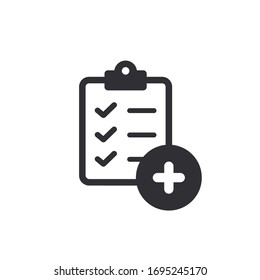 shutterstock.com · 1695245170